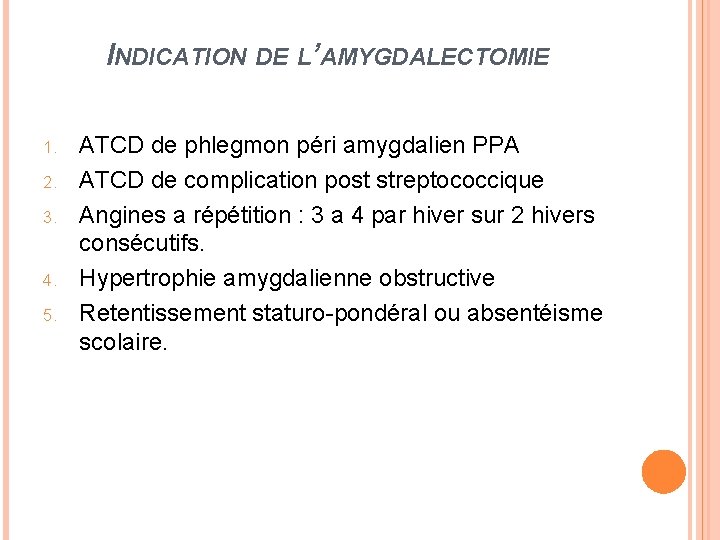 INDICATION DE L'AMYGDALECTOMIE

1. ATCD de phlegmon péri amygdalien PPA
2. ATCD de complication post streptococcique
3. Angines a répétition : 3 a 4 par hiver sur 2 hivers consécutifs.
4. Hypertrophie amygdalienne obstructive
5. Retentissement staturo-pondéral ou absentéisme scolaire.